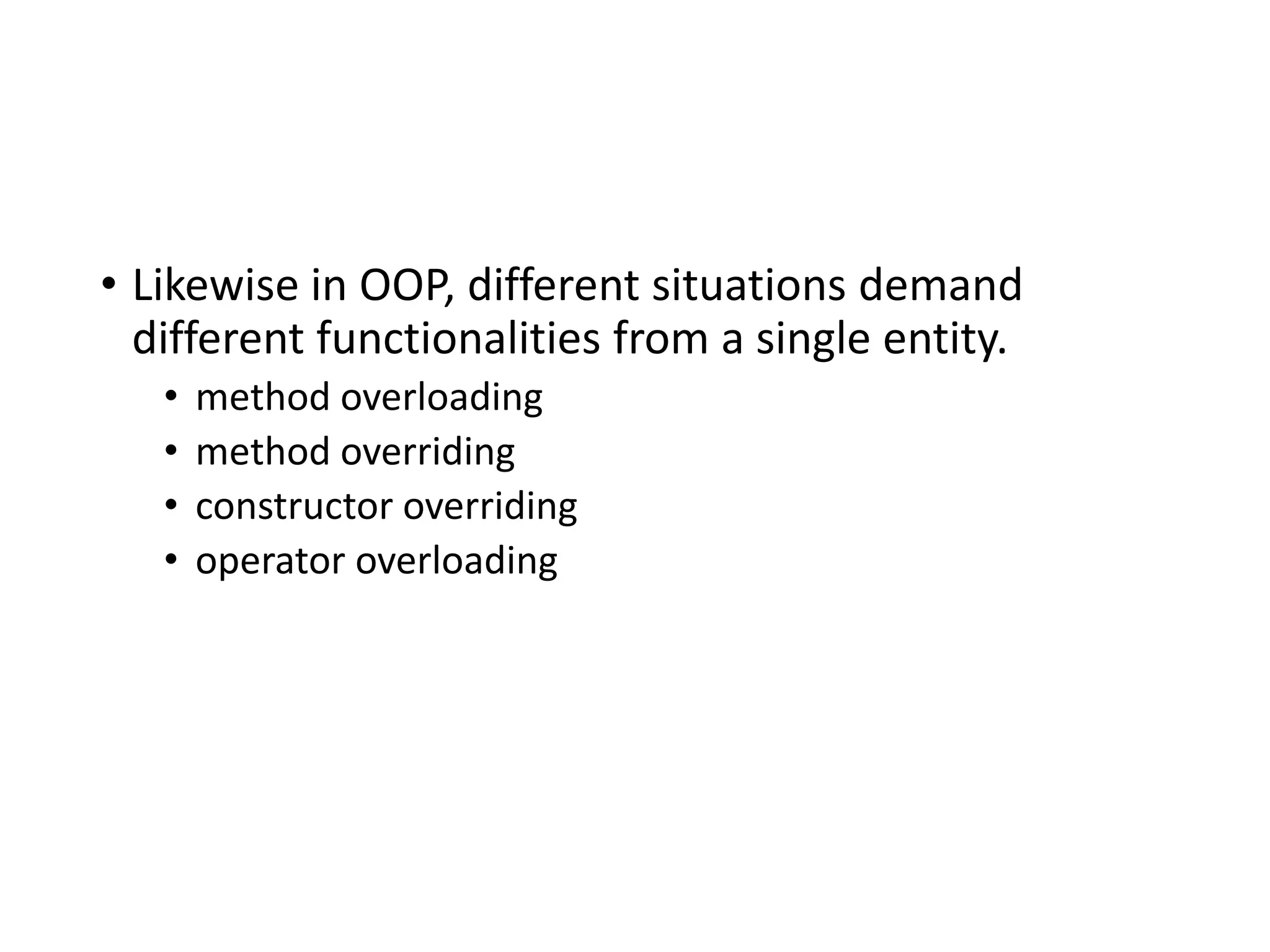 • Likewise in OOP, different situations demand different functionalities from a single entity.

• method overloading
• method overriding
• constructor overriding
• operator overloading